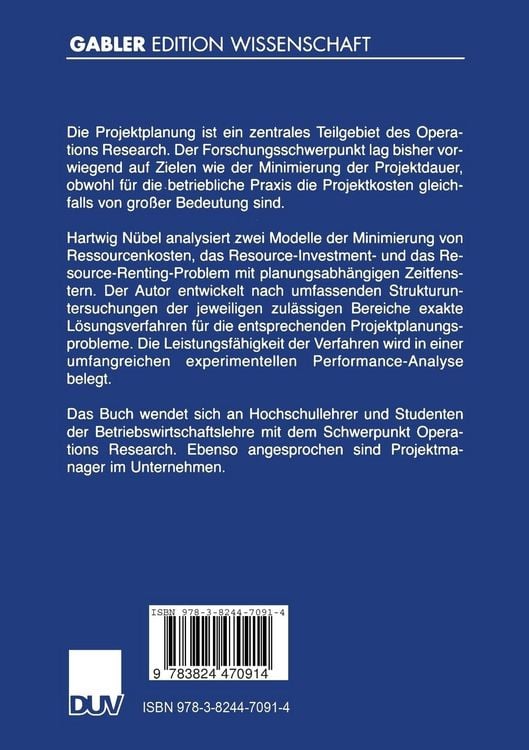 GABLER EDITION WISSENSCHAFT

Die Projektplanung ist ein zentrales Teilgebiet des Operations Research. Der Forschungsschwerpunkt lag bisher vorwiegend auf Zielen wie der Minimierung der Projektdauer, obwohl für die betriebliche Praxis die Projektkosten gleichfalls von großer Bedeutung sind.

Hartwig Nübel analysiert zwei Modelle der Minimierung von Ressourcenkosten, das Resource-Investment- und das Resource-Renting-Problem mit planungsabhängigen Zeitfenstern. Der Autor entwickelt nach umfassenden Strukturuntersuchungen der jeweiligen zulässigen Bereiche exakte Lösungsverfahren für die entsprechenden Projektplanungsprobleme. Die Leistungsfähigkeit der Verfahren wird in einer umfangreichen experimentellen Performance-Analyse belegt.

Das Buch wendet sich an Hochschullehrer und Studenten der Betriebswirtschaftslehre mit dem Schwerpunkt Operations Research. Ebenso angesprochen sind Projektmanager im Unternehmen.

ISBN 978-3-8244-7091-4

9 783824 470914

DUV

ISBN 978-3-8244-7091-4